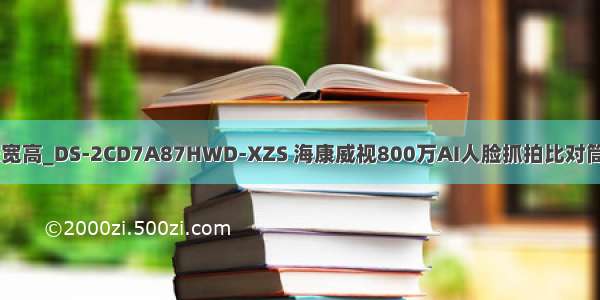 宽高_DS-2CD7A87HWD-XZS 海康威视800万AI人脸抓拍比对筒

©2000zi.500zi.com